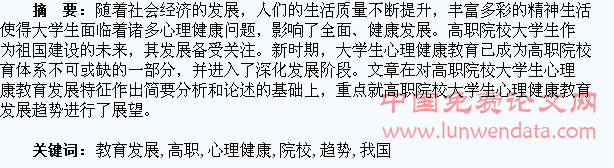 摘　要：随着社会经济的发展，人们的生活质量不断提升，丰富多彩的精神生活使得大学生面临着诸多心理健康问题，影响了全面、健康发展。高职院校大学生作为祖国建设的未来，其发展备受关注。新时期，大学生心理健康教育已成为高职院校育体系不可或缺的一部分，并进入了深化发展阶段。文章在对高职院校大学生心理康教育发展特征作出简要分析和论述的基础上，重点就高职院校大学生心理健康教育发展趋势进行了展望。

中国免费论文网
www.lunwendata.com

关键词：教育发展，高职，心理健康，院校，趋势，我国